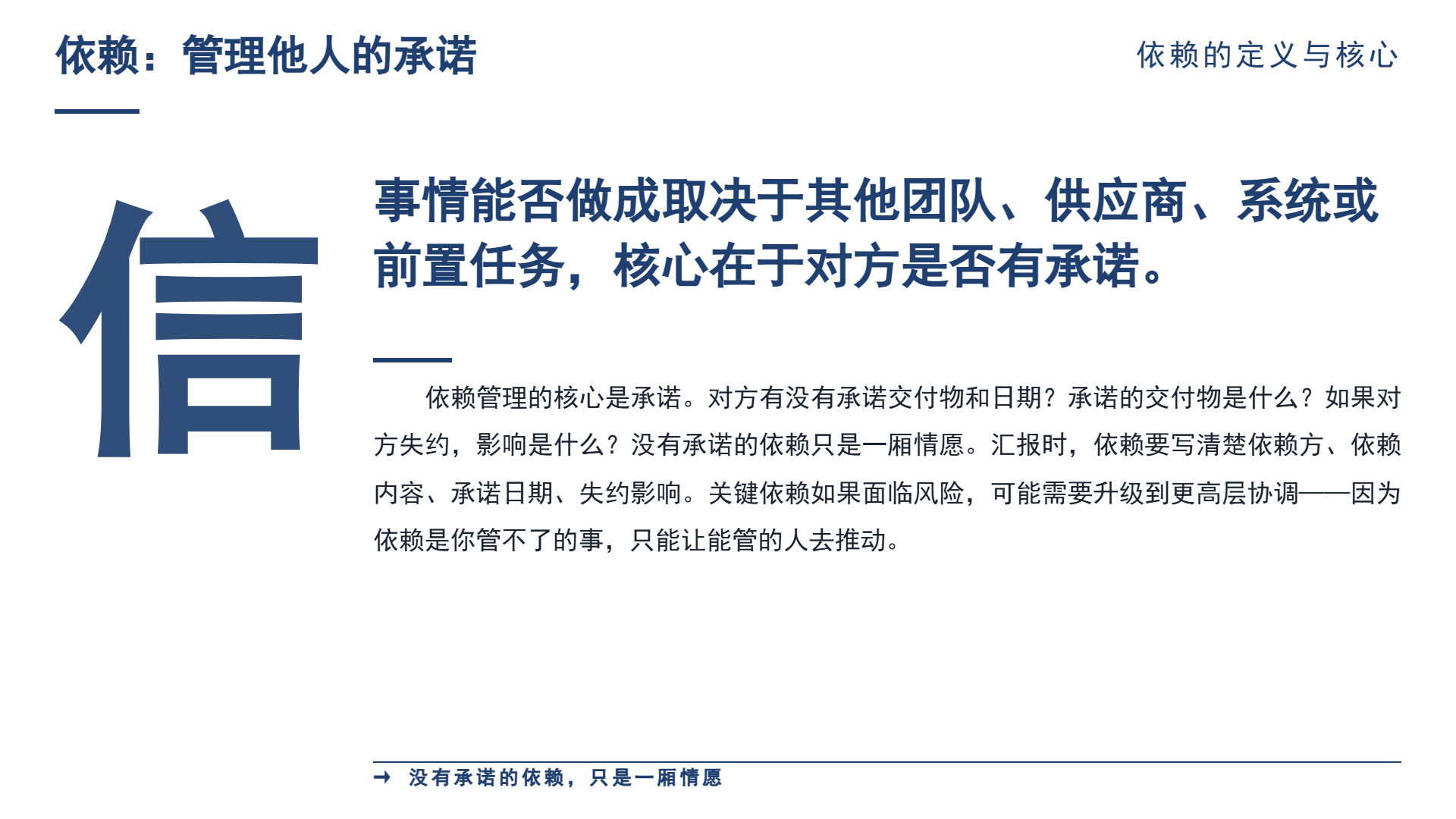 依赖：管理他人的承诺

依赖的定义与核心

信

事情能否做成取决于其他团队、供应商、系统或前置任务，核心在于对方是否有承诺。

依赖管理的核心是承诺。对方有没有承诺交付物和日期？承诺的交付物是什么？如果对方失约，影响是什么？没有承诺的依赖只是一厢情愿。汇报时，依赖要写清楚依赖方、依赖内容、承诺日期、失约影响。关键依赖如果面临风险，可能需要升级到更高层协调——因为依赖是你管不了的事，只能让能管的人去推动。

→ 没有承诺的依赖，只是一厢情愿